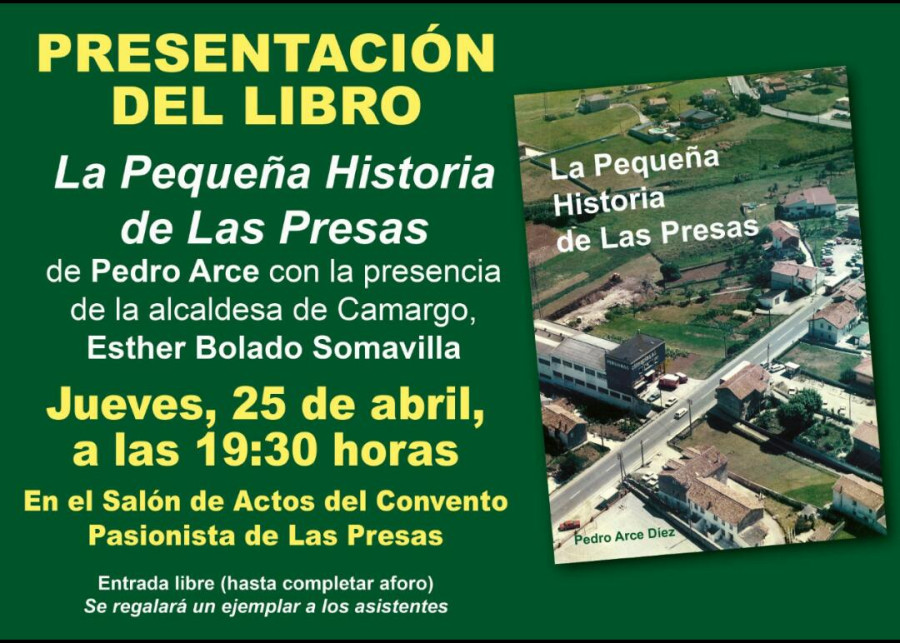 PRESENTACIÓN DEL LIBRO

La Pequeña Historia de Las Presas

de Pedro Arce con la presencia de la alcaldesa de Camargo, Esther Bolado Somavilla

Jueves, 25 de abril, a las 19:30 horas

En el Salón de Actos del Convento Pasionista de Las Presas

Entrada libre (hasta completar aforo)
Se regalará un ejemplar a los asistentes

La Pequeña Historia de Las Presas

Pedro Arce Díez